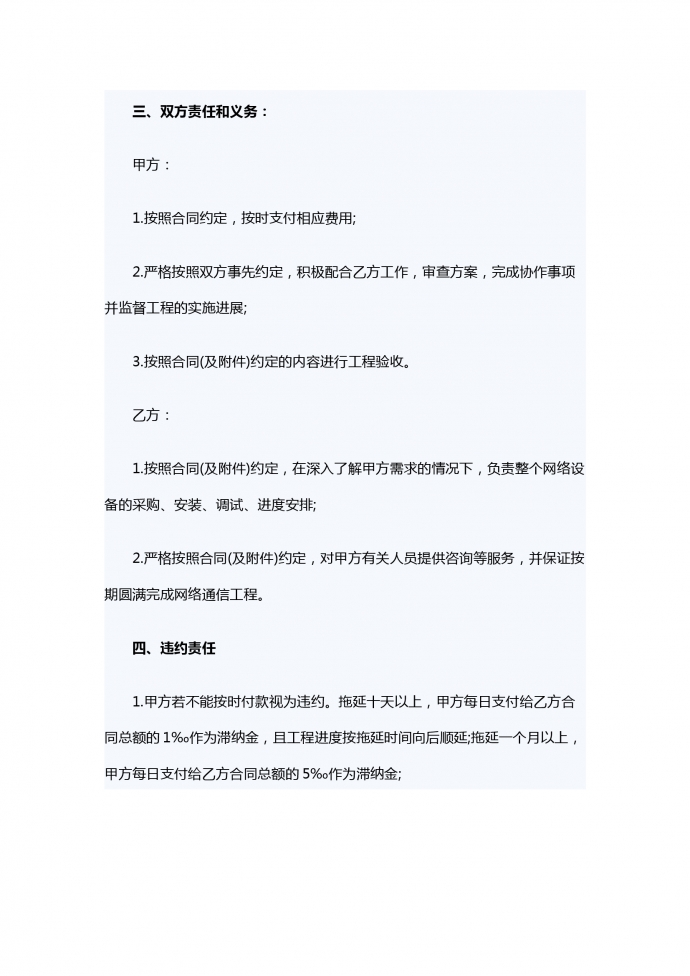 三、双方责任和义务：

甲方：

1.按照合同约定，按时支付相应费用;

2.严格按照双方事先约定，积极配合乙方工作，审查方案，完成协作事项并监督工程的实施进展;

3.按照合同(及附件)约定的内容进行工程验收。

乙方：

1.按照合同(及附件)约定，在深入了解甲方需求的情况下，负责整个网络设备的采购、安装、调试、进度安排;

2.严格按照合同(及附件)约定，对甲方有关人员提供咨询等服务，并保证按期圆满完成网络通信工程。

四、违约责任

1.甲方若不能按时付款视为违约。拖延十天以上，甲方每日支付给乙方合同总额的 1‰作为滞纳金，且工程进度按拖延时间向后顺延;拖延一个月以上，甲方每日支付给乙方合同总额的 5‰作为滞纳金;